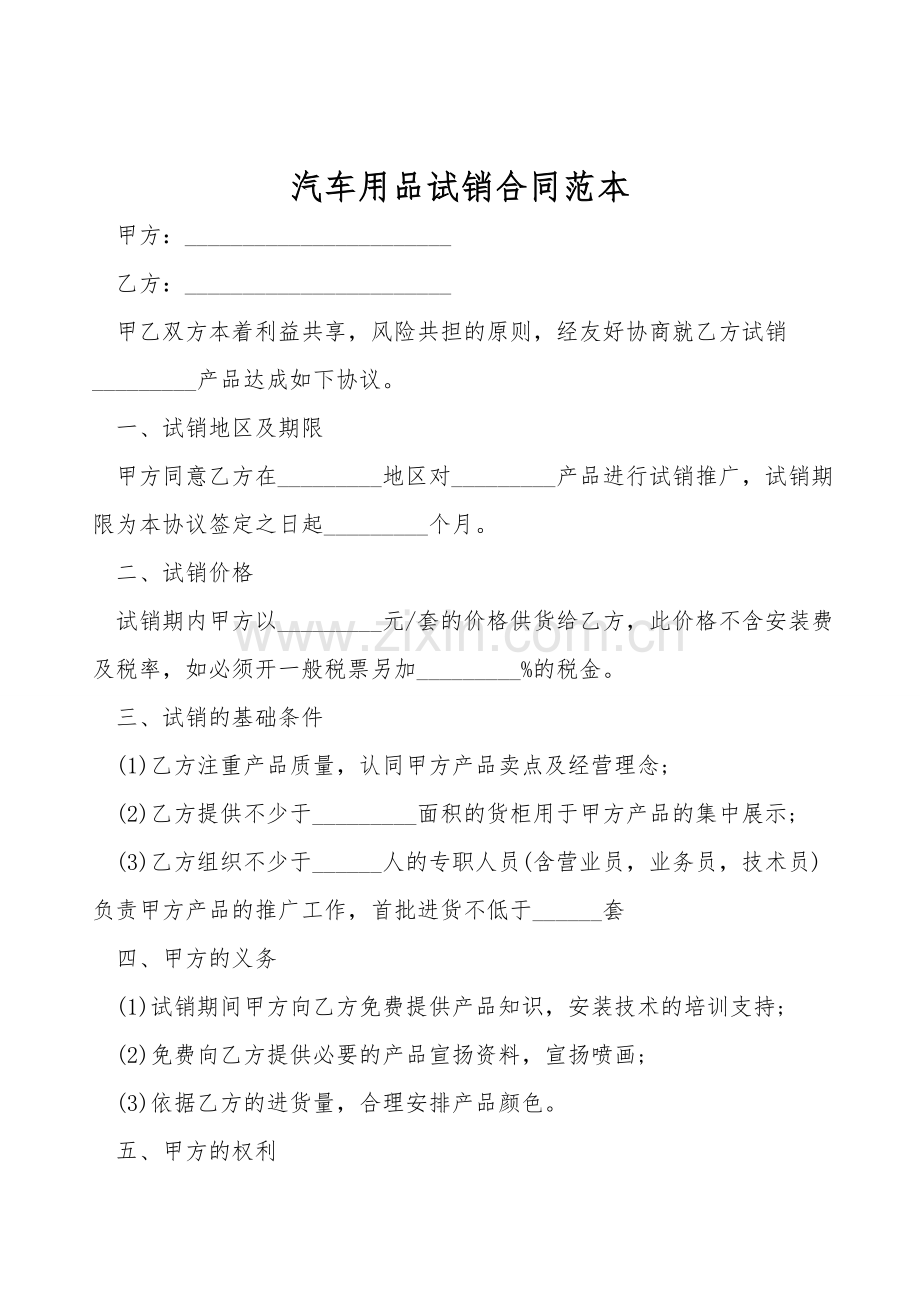 汽车用品试销合同范本

甲方：____

乙方：____

甲乙双方本着利益共享，风险共担的原则，经友好协商就乙方试销____产品达成如下协议。

一、试销地区及期限

甲方同意乙方在____地区对____产品进行试销推广，试销期限为本协议签定之日起____个月。

二、试销价格

试销期内甲方以____元/套的价格供货给乙方，此价格不含安装费及税率，如必须开一般税票另加____%的税金。

三、试销的基础条件

(1)乙方注重产品质量，认同甲方产品卖点及经营理念;

(2)乙方提供不少于____面积的货柜用于甲方产品的集中展示;

(3)乙方组织不少于____人的专职人员(含营业员，业务员，技术员)负责甲方产品的推广工作，首批进货不低于____套

四、甲方的义务

(1)试销期间甲方向乙方免费提供产品知识，安装技术的培训支持;

(2)免费向乙方提供必要的产品宣扬资料，宣扬喷画;

(3)依据乙方的进货量，合理安排产品颜色。

五、甲方的权利

www.zixin.com.cn